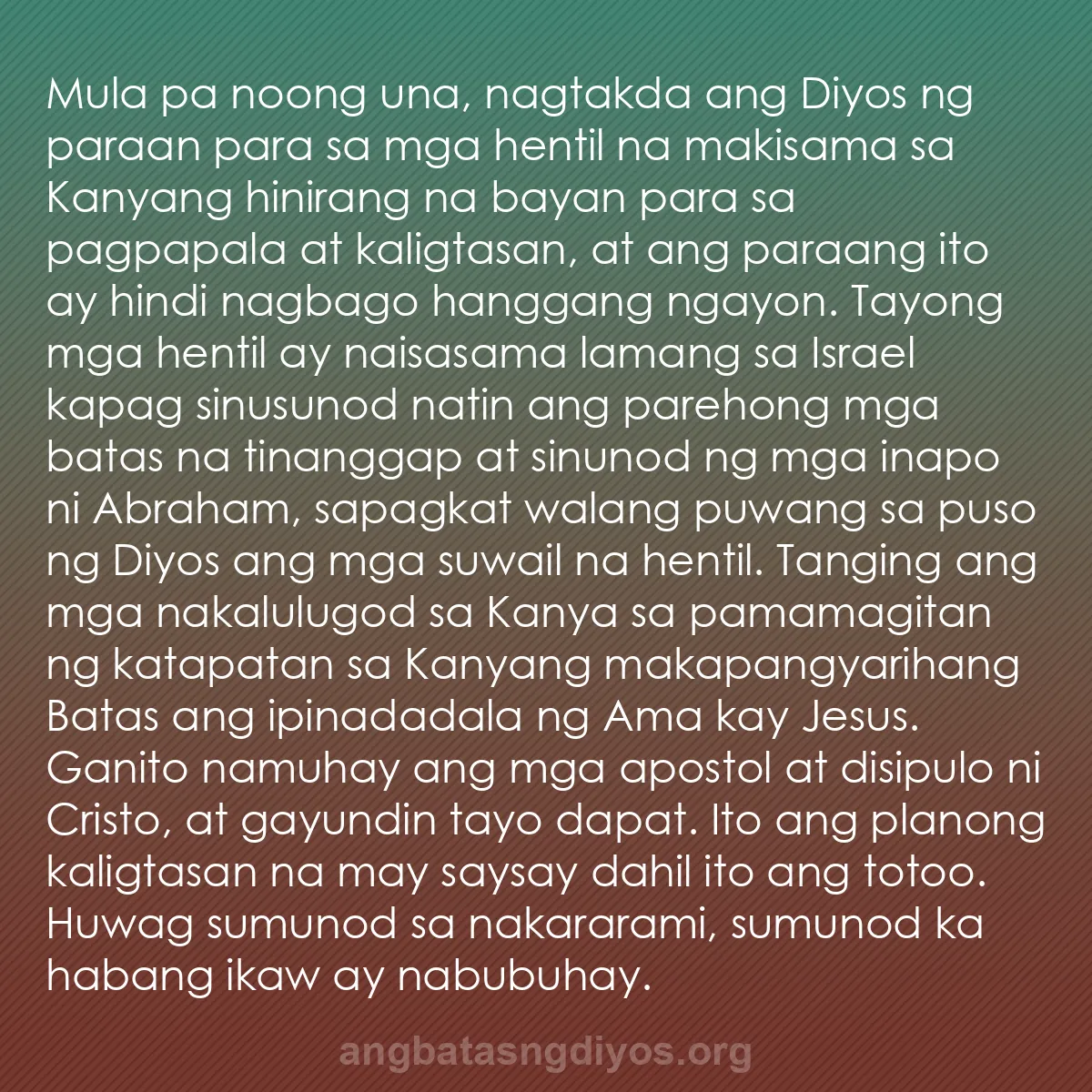 Mula pa noong una, nagtakda ang Diyos ng paraan para sa mga hentil na makisama sa Kanyang hinirang na bayan para sa pagpapala at kaligtasan, at ang paraang ito ay hindi nagbago hanggang ngayon. Tayong mga hentil ay naisasama lamang sa Israel kapag sinusunod natin ang parehong mga batas na tinanggap at sinunod ng mga inapo ni Abraham, sapagkat walang puwang sa puso ng Diyos ang mga suwail na hentil. Tanging ang mga nakalulugod sa Kanya sa pamamagitan ng katapatan sa Kanyang makapangyarihang Batas ang ipinadadala ng Ama kay Jesus. Ganito namuhay ang mga apostol at disipulo ni Cristo, at gayundin tayo dapat. Ito ang planong kaligtasan na may saysay dahil ito ang totoo. Huwag sumunod sa nakararami, sumunod ka habang ikaw ay nabubuhay.

angbatasngdiyos.org